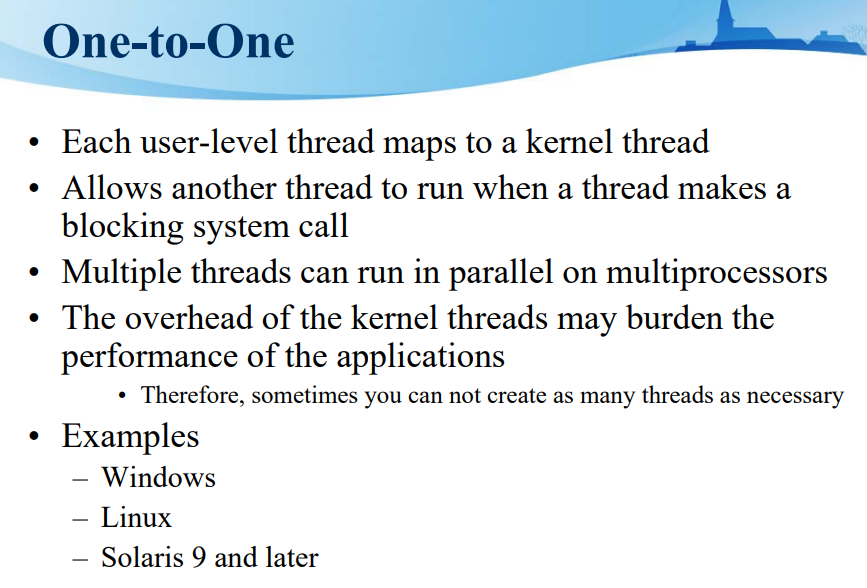 One-to-One

• Each user-level thread maps to a kernel thread
• Allows another thread to run when a thread makes a blocking system call
• Multiple threads can run in parallel on multiprocessors
• The overhead of the kernel threads may burden the performance of the applications
 • Therefore, sometimes you can not create as many threads as necessary
• Examples
 – Windows
 – Linux
 – Solaris 9 and later